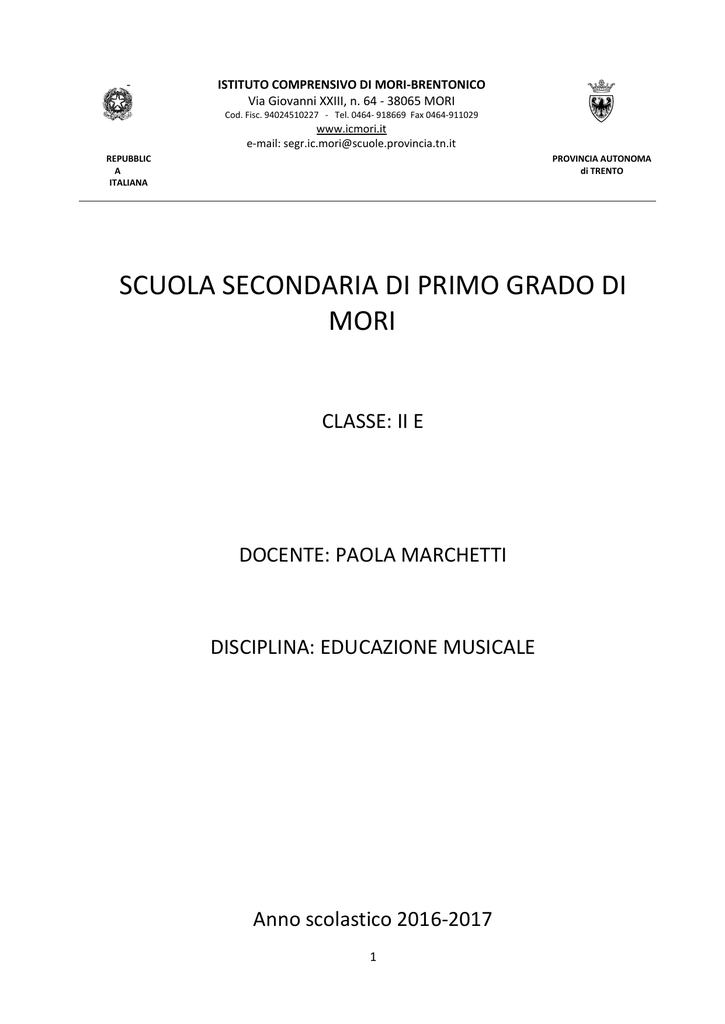 ISTITUTO COMPRENSIVO DI MORI-BRENTONICO
Via Giovanni XXIII, n. 64 - 38065 MORI
Cod. Fisc. 94024510227 - Tel. 0464- 918669 Fax 0464-911029
www.icmori.it
e-mail: segr.ic.mori@scuole.provincia.tn.it

REPUBBLIC
A
ITALIANA

PROVINCIA AUTONOMA
di TRENTO

SCUOLA SECONDARIA DI PRIMO GRADO DI MORI

CLASSE: II E

DOCENTE: PAOLA MARCHETTI

DISCIPLINA: EDUCAZIONE MUSICALE

Anno scolastico 2016-2017

1